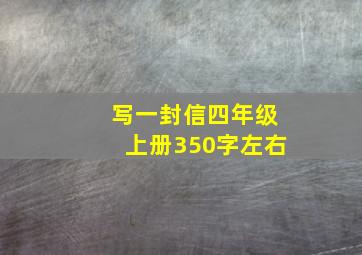 写一封信四年级上册350字左右